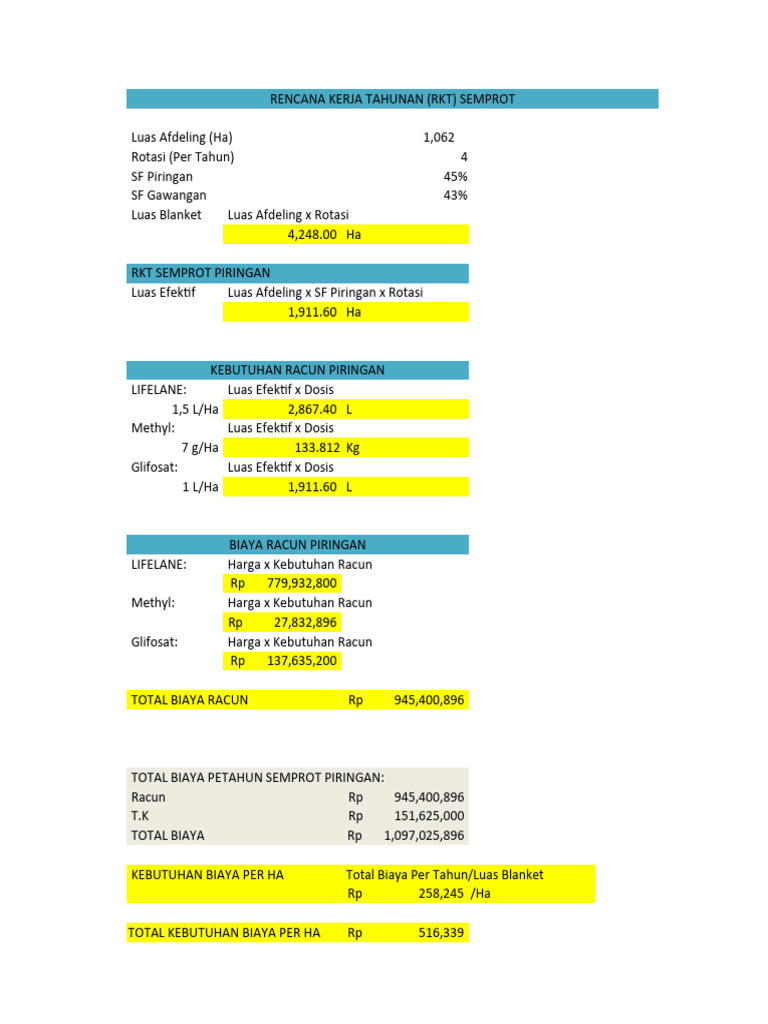 RENCANA KERJA TAHUNAN (RKT) SEMPROT

Luas Afdeling (Ha) 1,062
Rotasi (Per Tahun) 4
SF Piringan 45%
SF Gawangan 43%
Luas Blanket Luas Afdeling x Rotasi
4,248.00 Ha

RKT SEMPROT PIRINGAN
Luas Efektif Luas Afdeling x SF Piringan x Rotasi
1,911.60 Ha

KEBUTUHAN RACUN PIRINGAN
LIFELANE: Luas Efektif x Dosis
1,5 L/Ha 2,867.40 L
Methyl: Luas Efektif x Dosis
7 g/Ha 133.812 Kg
Glifosat: Luas Efektif x Dosis
1 L/Ha 1,911.60 L

BIAYA RACUN PIRINGAN
LIFELANE: Harga x Kebutuhan Racun
Rp 779,932,800
Methyl: Harga x Kebutuhan Racun
Rp 27,832,896
Glifosat: Harga x Kebutuhan Racun
Rp 137,635,200

TOTAL BIAYA RACUN Rp 945,400,896

TOTAL BIAYA PETAHUN SEMPROT PIRINGAN:
Racun Rp 945,400,896
T.K Rp 151,625,000
TOTAL BIAYA Rp 1,097,025,896

KEBUTUHAN BIAYA PER HA Total Biaya Per Tahun/Luas Blanket
Rp 258,245 /Ha

TOTAL KEBUTUHAN BIAYA PER HA Rp 516,339